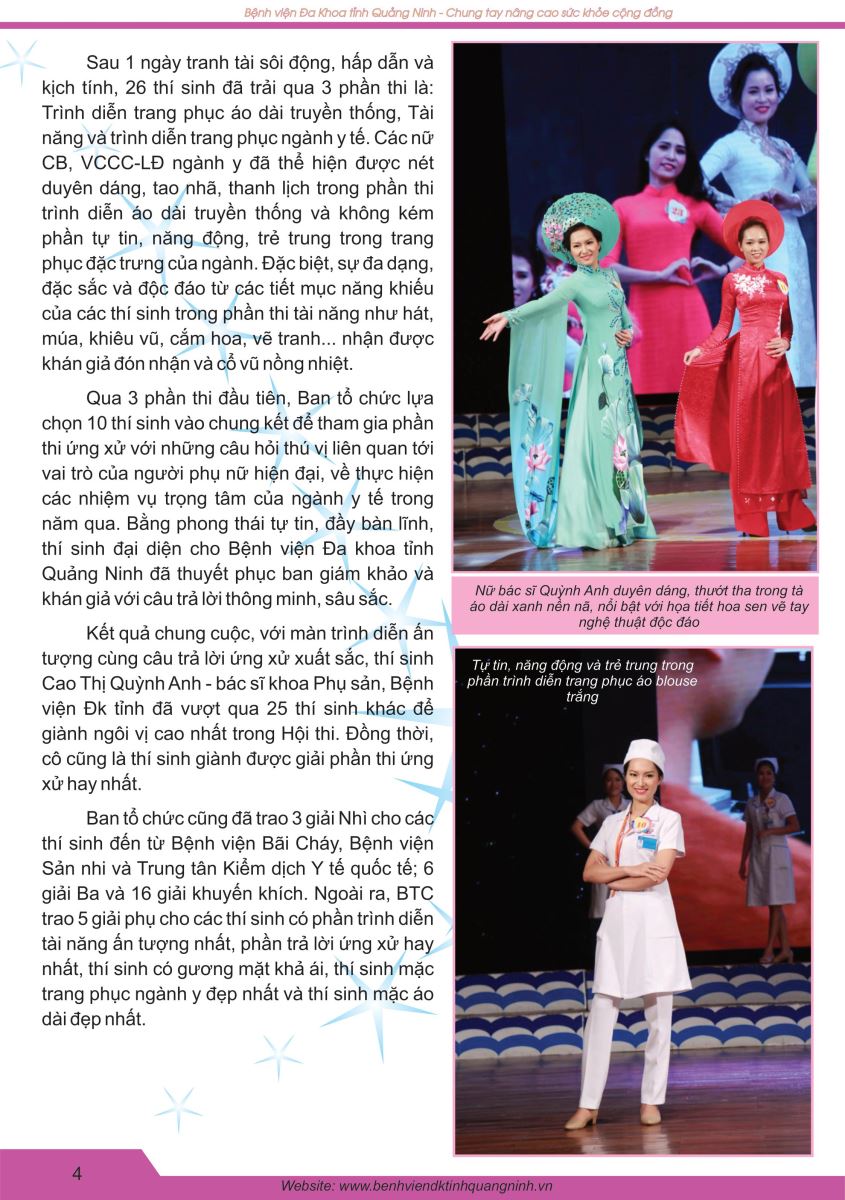 Bệnh viện Đa Khoa tỉnh Quảng Ninh - Chung tay nâng cao sức khỏe cộng đồng

Sau 1 ngày tranh tài sôi động, hấp dẫn và kịch tính, 26 thí sinh đã trải qua 3 phần thi là: Trình diễn trang phục áo dài truyền thống, Tài năng và trình diễn trang phục ngành y tế. Các nữ CB, VCCC-LĐ ngành y đã thể hiện được nét duyên dáng, tao nhã, thanh lịch trong phần thi trình diễn áo dài truyền thống và không kém phần tự tin, năng động, trẻ trung trong trang phục đặc trưng của ngành. Đặc biệt, sự đa dạng, đặc sắc và độc đáo từ các tiết mục năng khiếu của các thí sinh trong phần thi tài năng như hát, múa, khiêu vũ, cắm hoa, vẽ tranh... nhận được khán giả đón nhận và cổ vũ nồng nhiệt.

Qua 3 phần thi đầu tiên, Ban tổ chức lựa chọn 10 thí sinh vào chung kết để tham gia phần thi ứng xử với những câu hỏi thú vị liên quan tới vai trò của người phụ nữ hiện đại, về thực hiện các nhiệm vụ trọng tâm của ngành y tế trong năm qua. Bằng phong thái tự tin, đầy bản lĩnh, thí sinh đại diện cho Bệnh viện Đa khoa tỉnh Quảng Ninh đã thuyết phục ban giám khảo và khán giả với câu trả lời thông minh, sâu sắc.

Kết quả chung cuộc, với màn trình diễn ấn tượng cùng câu trả lời ứng xử xuất sắc, thí sinh Cao Thị Quỳnh Anh - bác sĩ khoa Phụ sản, Bệnh viện Đk tỉnh đã vượt qua 25 thí sinh khác để giành ngôi vị cao nhất trong Hội thi. Đồng thời, cô cũng là thí sinh giành được giải phần thi ứng xử hay nhất.

Ban tổ chức cũng đã trao 3 giải Nhì cho các thí sinh đến từ Bệnh viện Bãi Cháy, Bệnh viện Sản nhi và Trung tân Kiểm dịch Y tế quốc tế; 6 giải Ba và 16 giải khuyến khích. Ngoài ra, BTC trao 5 giải phụ cho các thí sinh có phần trình diễn tài năng ấn tượng nhất, phần trả lời ứng xử hay nhất, thí sinh có gương mặt khả ái, thí sinh mặc trang phục ngành y đẹp nhất và thí sinh mặc áo dài đẹp nhất.

Nữ bác sĩ Quỳnh Anh duyên dáng, thướt tha trong tà áo dài xanh nền nã, nổi bật với họa tiết hoa sen vẽ tay nghệ thuật độc đáo

Tự tin, năng động và trẻ trung trong phần trình diễn trang phục áo blouse trắng

4

Website: www.benhviendktinhquangninh.vn